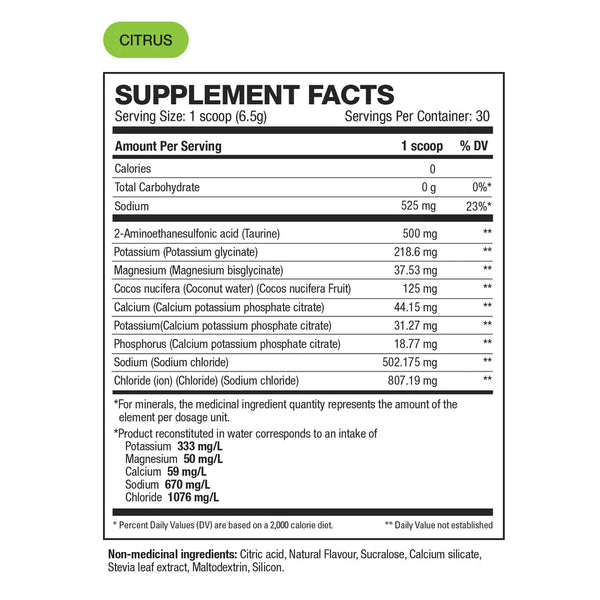 CITRUS

SUPPLEMENT FACTS
Serving Size: 1 scoop (6.5g) Servings Per Container: 30

| Amount Per Serving | 1 scoop | % DV |
|---|---|---|
| Calories | 0 | |
| Total Carbohydrate | 0 g | 0%* |
| Sodium | 525 mg | 23%* |
| 2-Aminoethanesulfonic acid (Taurine) | 500 mg | ** |
| Potassium (Potassium glycinate) | 218.6 mg | ** |
| Magnesium (Magnesium bisglycinate) | 37.53 mg | ** |
| Cocos nucifera (Coconut water) (Cocos nucifera Fruit) | 125 mg | ** |
| Calcium (Calcium potassium phosphate citrate) | 44.15 mg | ** |
| Potassium(Calcium potassium phosphate citrate) | 31.27 mg | ** |
| Phosphorus (Calcium potassium phosphate citrate) | 18.77 mg | ** |
| Sodium (Sodium chloride) | 502.175 mg | ** |
| Chloride (ion) (Chloride) (Sodium chloride) | 807.19 mg | ** |

*For minerals, the medicinal ingredient quantity represents the amount of the element per dosage unit.

*Product reconstituted in water corresponds to an intake of
Potassium 333 mg/L
Magnesium 50 mg/L
Calcium 59 mg/L
Sodium 670 mg/L
Chloride 1076 mg/L

* Percent Daily Values (DV) are based on a 2,000 calorie diet. ** Daily Value not established

Non-medicinal ingredients: Citric acid, Natural Flavour, Sucralose, Calcium silicate, Stevia leaf extract, Maltodextrin, Silicon.